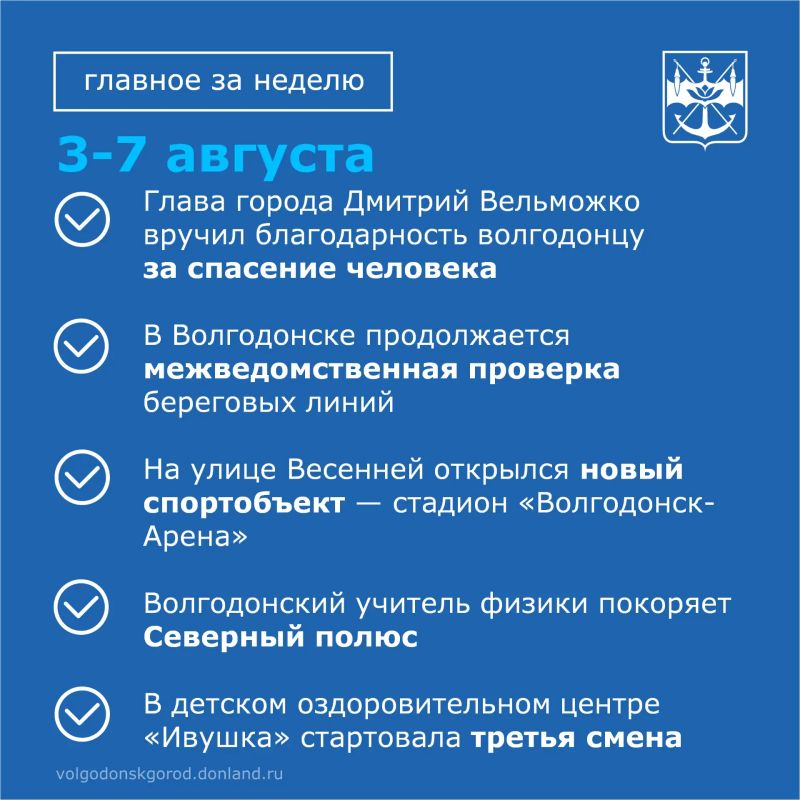 главное за неделю

3-7 августа

Глава города Дмитрий Вельможко вручил благодарность волгодонцу за спасение человека

В Волгодонске продолжается межведомственная проверка береговых линий

На улице Весенней открылся новый спортобъект — стадион «Волгодонск-Арена»

Волгодонский учитель физики покоряет Северный полюс

В детском оздоровительном центре «Ивушка» стартовала третья смена

volgodonskgorod.donland.ru